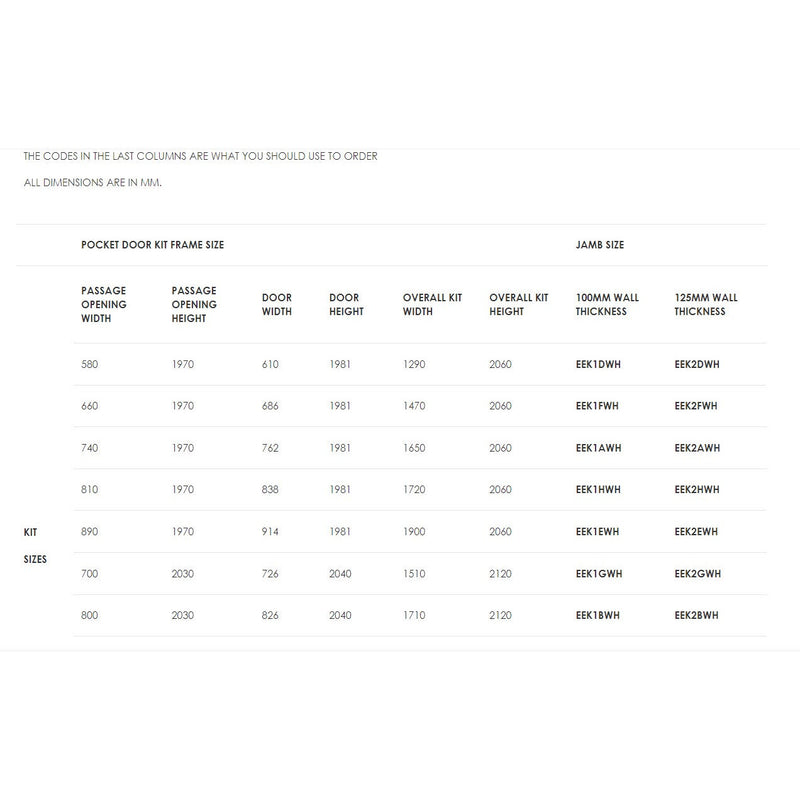 THE CODES IN THE LAST COLUMNS ARE WHAT YOU SHOULD USE TO ORDER

ALL DIMENSIONS ARE IN MM.

| | POCKET DOOR KIT FRAME SIZE | | | | | | JAMB SIZE | |
|---|---|---|---|---|---|---|---|---|
| | PASSAGE OPENING WIDTH | PASSAGE OPENING HEIGHT | DOOR WIDTH | DOOR HEIGHT | OVERALL KIT WIDTH | OVERALL KIT HEIGHT | 100MM WALL THICKNESS | 125MM WALL THICKNESS |
| KIT SIZES | 580 | 1970 | 610 | 1981 | 1290 | 2060 | EEK1DWH | EEK2DWH |
| | 660 | 1970 | 686 | 1981 | 1470 | 2060 | EEK1FWH | EEK2FWH |
| | 740 | 1970 | 762 | 1981 | 1650 | 2060 | EEK1AWH | EEK2AWH |
| | 810 | 1970 | 838 | 1981 | 1720 | 2060 | EEK1HWH | EEK2HWH |
| | 890 | 1970 | 914 | 1981 | 1900 | 2060 | EEK1EWH | EEK2EWH |
| | 700 | 2030 | 726 | 2040 | 1510 | 2120 | EEK1GWH | EEK2GWH |
| | 800 | 2030 | 826 | 2040 | 1710 | 2120 | EEK1BWH | EEK2BWH |